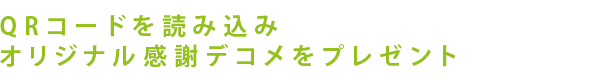 QRコードを読み込み
オリジナル感謝デコメをプレゼント